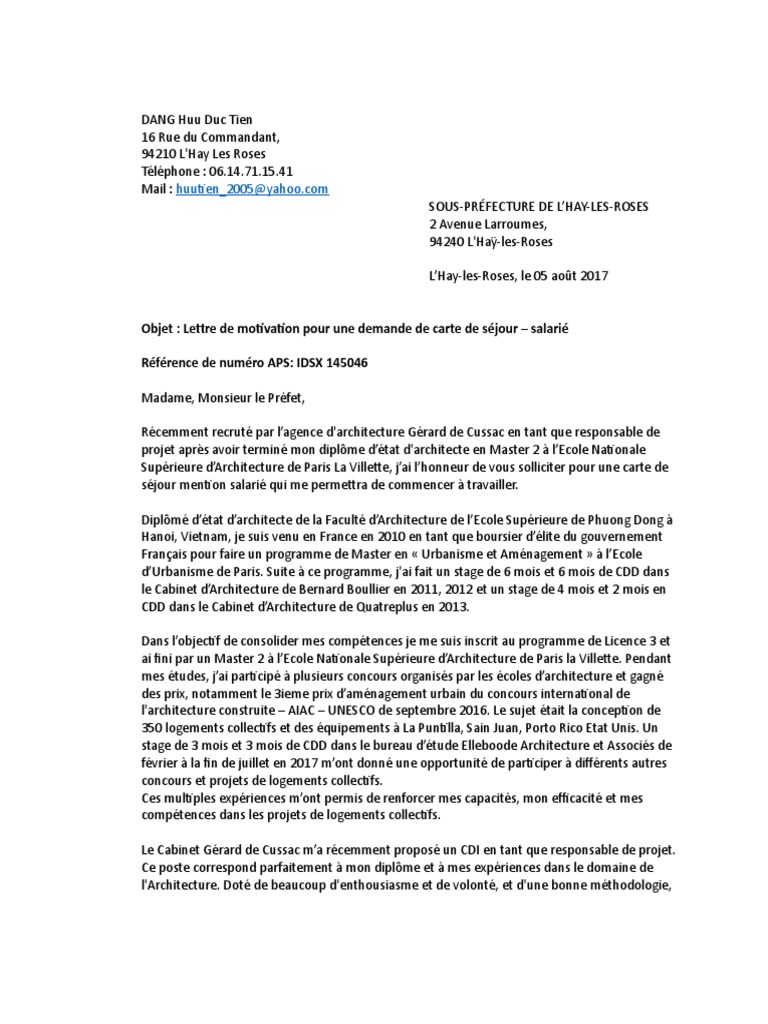 DANG Huu Duc Tien
16 Rue du Commandant,
94210 L'Hay Les Roses
Téléphone : 06.14.71.15.41
Mail : huutien_2005@yahoo.com

SOUS-PRÉFECTURE DE L'HAY-LES-ROSES
2 Avenue Larroumes,
94240 L'Haÿ-les-Roses

L'Hay-les-Roses, le 05 août 2017

Objet : Lettre de motivation pour une demande de carte de séjour – salarié

Référence de numéro APS: IDSX 145046

Madame, Monsieur le Préfet,

Récemment recruté par l'agence d'architecture Gérard de Cussac en tant que responsable de projet après avoir terminé mon diplôme d'état d'architecte en Master 2 à l'Ecole Nationale Supérieure d'Architecture de Paris La Villette, j'ai l'honneur de vous solliciter pour une carte de séjour mention salarié qui me permettra de commencer à travailler.

Diplômé d'état d'architecte de la Faculté d'Architecture de l'Ecole Supérieure de Phuong Dong à Hanoi, Vietnam, je suis venu en France en 2010 en tant que boursier d'élite du gouvernement Français pour faire un programme de Master en « Urbanisme et Aménagement » à l'Ecole d'Urbanisme de Paris. Suite à ce programme, j'ai fait un stage de 6 mois et 6 mois de CDD dans le Cabinet d'Architecture de Bernard Boullier en 2011, 2012 et un stage de 4 mois et 2 mois en CDD dans le Cabinet d'Architecture de Quatreplus en 2013.

Dans l'objectif de consolider mes compétences je me suis inscrit au programme de Licence 3 et ai fini par un Master 2 à l'Ecole Nationale Supérieure d'Architecture de Paris la Villette. Pendant mes études, j'ai participé à plusieurs concours organisés par les écoles d'architecture et gagné des prix, notamment le 3ieme prix d'aménagement urbain du concours international de l'architecture construite – AIAC – UNESCO de septembre 2016. Le sujet était la conception de 350 logements collectifs et des équipements à La Puntilla, Sain Juan, Porto Rico Etat Unis. Un stage de 3 mois et 3 mois de CDD dans le bureau d'étude Elleboode Architecture et Associés de février à la fin de juillet en 2017 m'ont donné une opportunité de participer à différents autres concours et projets de logements collectifs.
Ces multiples expériences m'ont permis de renforcer mes capacités, mon efficacité et mes compétences dans les projets de logements collectifs.

Le Cabinet Gérard de Cussac m'a récemment proposé un CDI en tant que responsable de projet. Ce poste correspond parfaitement à mon diplôme et à mes expériences dans le domaine de l'Architecture. Doté de beaucoup d'enthousiasme et de volonté, et d'une bonne méthodologie,